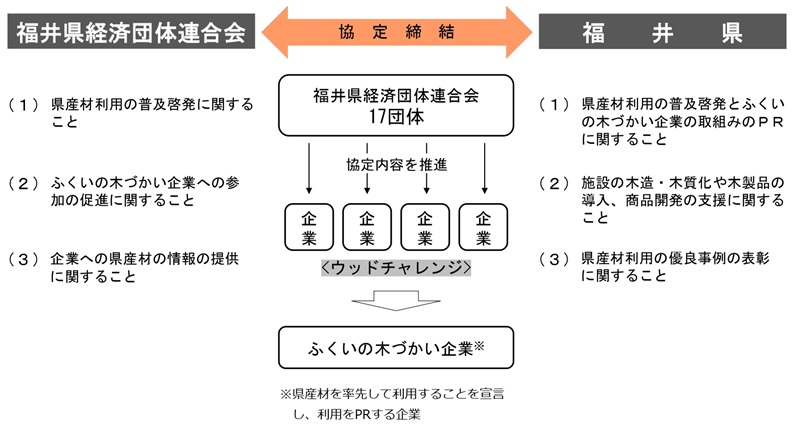 福井県経済団体連合会

協定締結

福井県

（１）県産材利用の普及啓発に関すること

（２）ふくいの木づかい企業への参加の促進に関すること

（３）企業への県産材の情報の提供に関すること

福井県経済団体連合会
17団体

協定内容を推進

企業

企業

企業

企業

〈ウッドチャレンジ〉

ふくいの木づかい企業※

※県産材を率先して利用することを宣言し、利用をPRする企業

（１）県産材利用の普及啓発とふくいの木づかい企業の取組みのＰＲに関すること

（２）施設の木造・木質化や木製品の導入、商品開発の支援に関すること

（３）県産材利用の優良事例の表彰に関すること